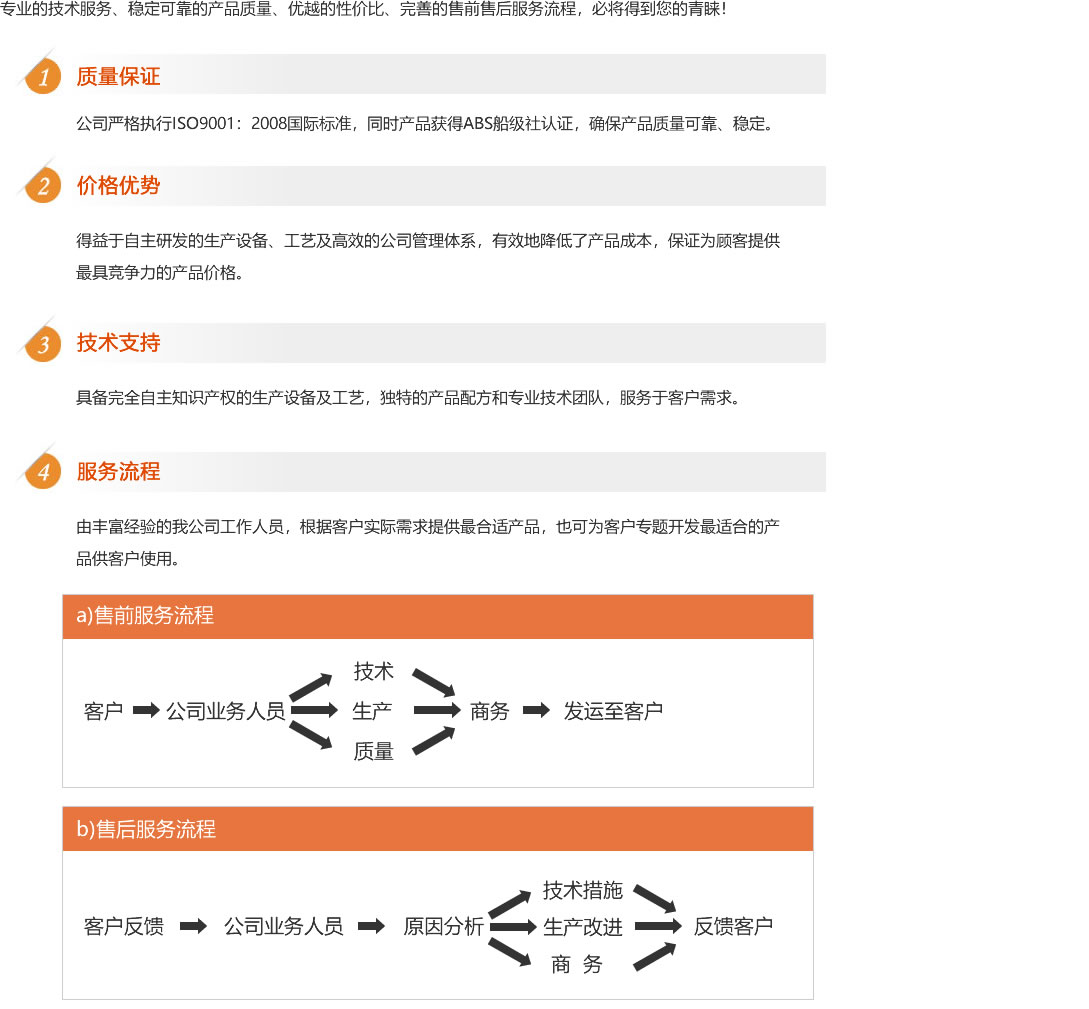 专业的技术服务、稳定可靠的产品质量、优越的性价比、完善的售前售后服务流程，必将得到您的青睐！

1 质量保证

公司严格执行ISO9001：2008国际标准，同时产品获得ABS船级社认证，确保产品质量可靠、稳定。

2 价格优势

得益于自主研发的生产设备、工艺及高效的公司管理体系，有效地降低了产品成本，保证为顾客提供最具竞争力的产品价格。

3 技术支持

具备完全自主知识产权的生产设备及工艺，独特的产品配方和专业技术团队，服务于客户需求。

4 服务流程

由丰富经验的我公司工作人员，根据客户实际需求提供最合适产品，也可为客户专题开发最适合的产品供客户使用。

a)售前服务流程

客户 公司业务人员 技术 生产 质量 商务 发运至客户

b)售后服务流程

客户反馈 公司业务人员 原因分析 技术措施 生产改进 商 务 反馈客户